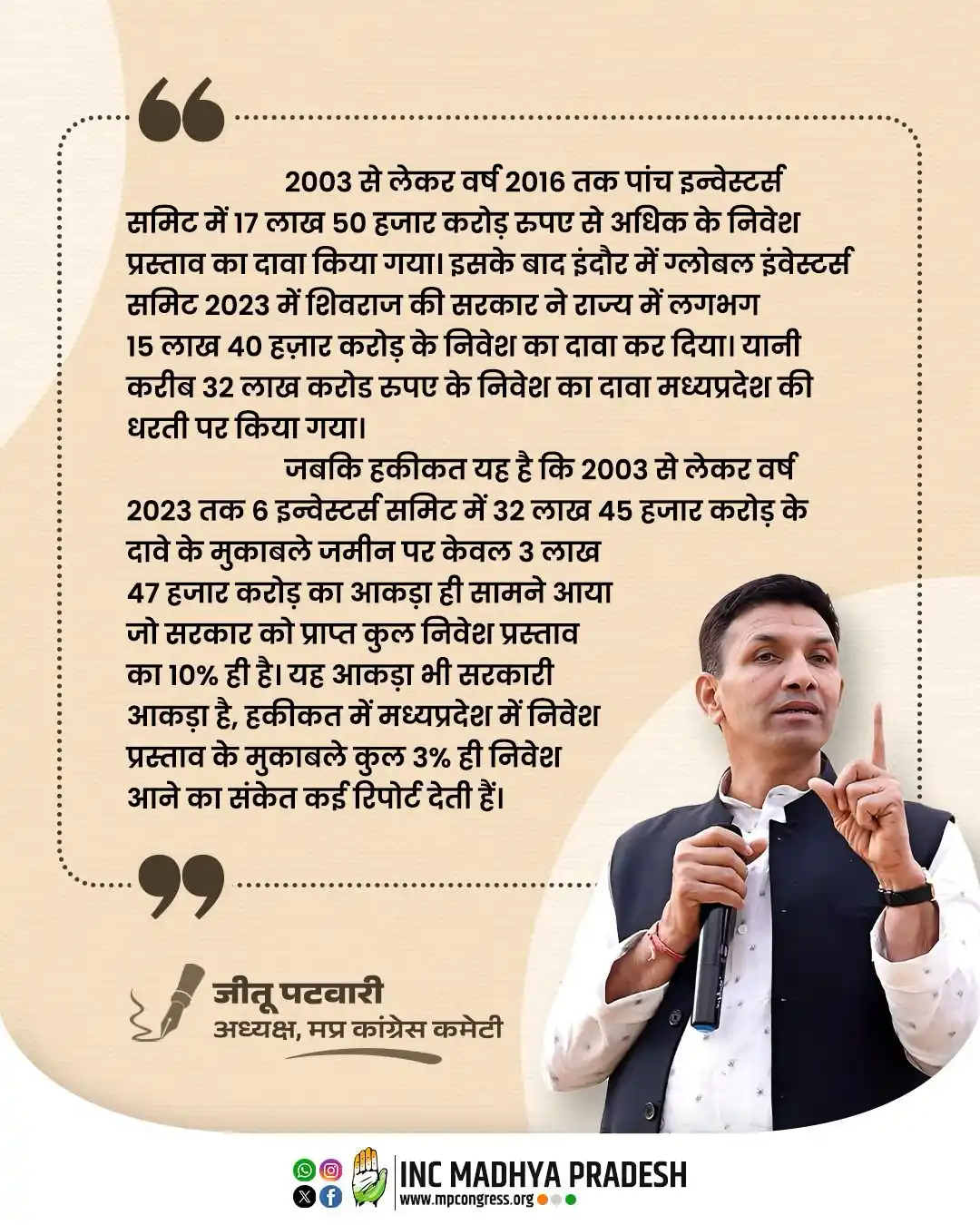 2003 से लेकर वर्ष 2016 तक पांच इन्वेस्टर्स समिट में 17 लाख 50 हजार करोड़ रुपए से अधिक के निवेश प्रस्ताव का दावा किया गया। इसके बाद इंदौर में ग्लोबल इंवेस्टर्स समिट 2023 में शिवराज की सरकार ने राज्य में लगभग 15 लाख 40 हज़ार करोड़ के निवेश का दावा कर दिया। यानी करीब 32 लाख करोड रुपए के निवेश का दावा मध्यप्रदेश की धरती पर किया गया।

जबकि हकीकत यह है कि 2003 से लेकर वर्ष 2023 तक 6 इन्वेस्टर्स समिट में 32 लाख 45 हजार करोड़ के दावे के मुकाबले जमीन पर केवल 3 लाख 47 हजार करोड़ का आकड़ा ही सामने आया जो सरकार को प्राप्त कुल निवेश प्रस्ताव का 10% ही है। यह आकड़ा भी सरकारी आकड़ा है, हकीकत में मध्यप्रदेश में निवेश प्रस्ताव के मुकाबले कुल 3% ही निवेश आने का संकेत कई रिपोर्ट देती हैं।

जीतू पटवारी
अध्यक्ष, मप्र कांग्रेस कमेटी

INC MADHYA PRADESH
www.mpcongress.org